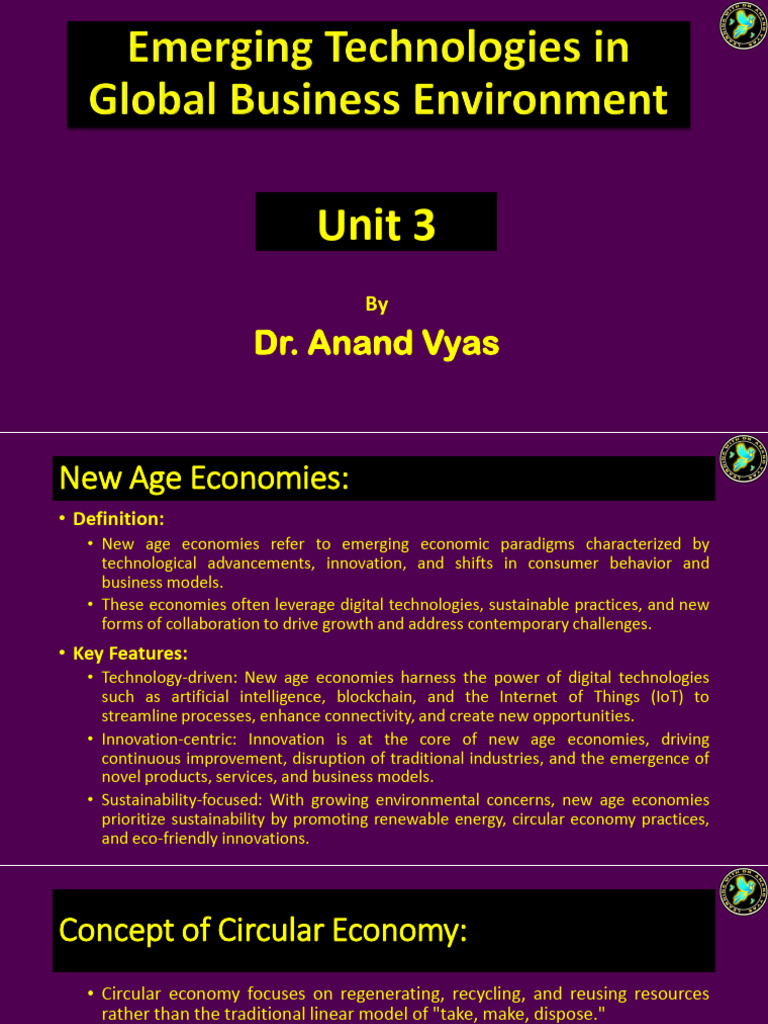 Emerging Technologies in Global Business Environment

Unit 3

By

Dr. Anand Vyas

New Age Economies:

• Definition:

• New age economies refer to emerging economic paradigms characterized by technological advancements, innovation, and shifts in consumer behavior and business models.

• These economies often leverage digital technologies, sustainable practices, and new forms of collaboration to drive growth and address contemporary challenges.

• Key Features:

• Technology-driven: New age economies harness the power of digital technologies such as artificial intelligence, blockchain, and the Internet of Things (IoT) to streamline processes, enhance connectivity, and create new opportunities.

• Innovation-centric: Innovation is at the core of new age economies, driving continuous improvement, disruption of traditional industries, and the emergence of novel products, services, and business models.

• Sustainability-focused: With growing environmental concerns, new age economies prioritize sustainability by promoting renewable energy, circular economy practices, and eco-friendly innovations.

Concept of Circular Economy:

• Circular economy focuses on regenerating, recycling, and reusing resources rather than the traditional linear model of "take, make, dispose."